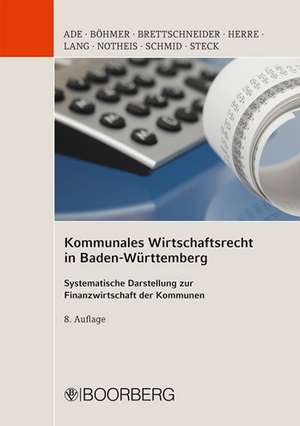 ADE · BÖHMER · BRETTSCHNEIDER · HERRE · LANG · NOTHEIS · SCHMID · STECK

Kommunales Wirtschaftsrecht in Baden-Württemberg

Systematische Darstellung zur Finanzwirtschaft der Kommunen

8. Auflage

BOORBERG